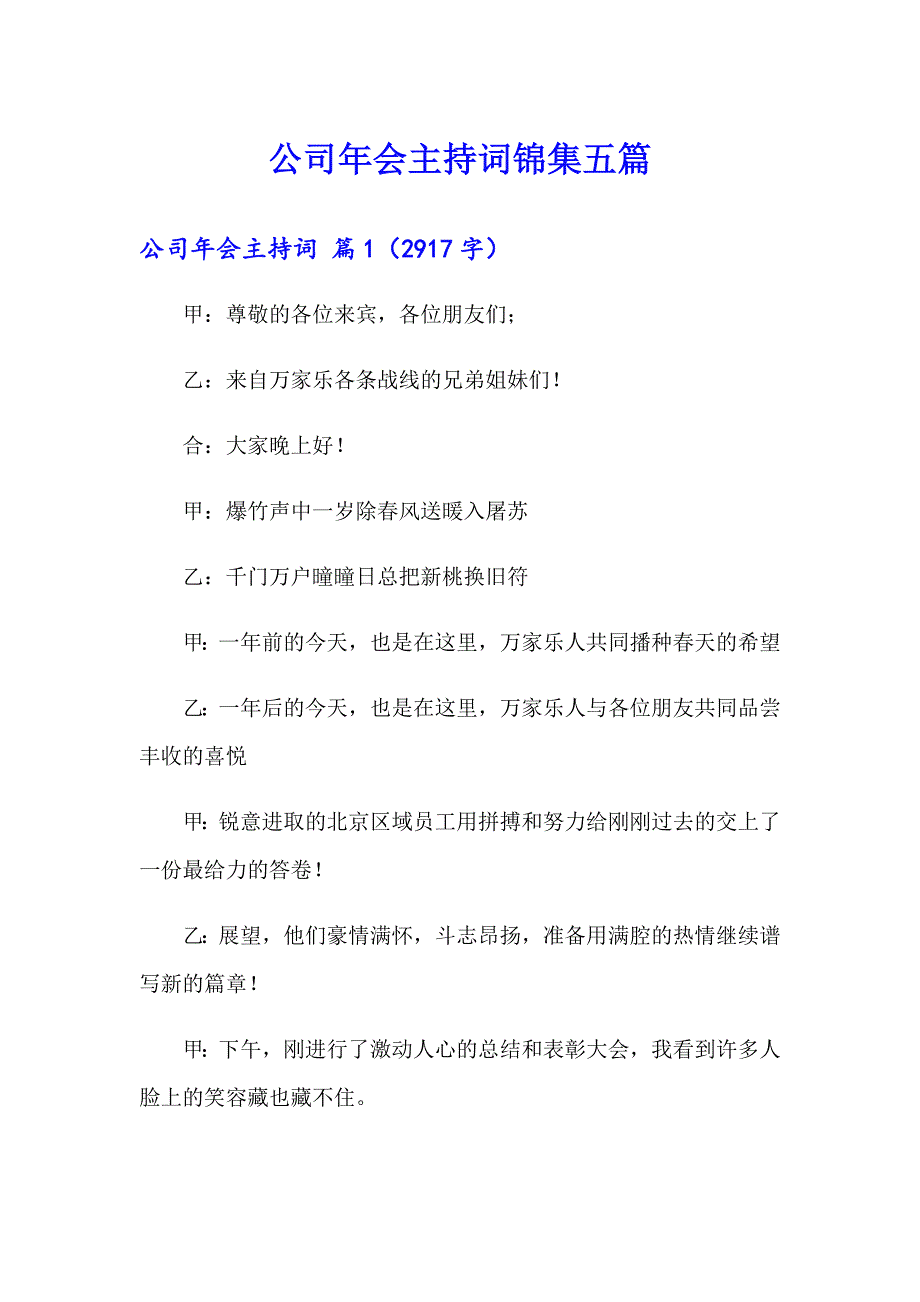 公司年会主持词锦集五篇

公司年会主持词 篇1（2917字）

甲：尊敬的各位来宾，各位朋友们；

乙：来自万家乐各条战线的兄弟姐妹们！

合：大家晚上好！

甲：爆竹声中一岁除春风送暖入屠苏

乙：千门万户曈曈日总把新桃换旧符

甲：一年前的今天，也是在这里，万家乐人共同播种春天的希望

乙：一年后的今天，也是在这里，万家乐人与各位朋友共同品尝丰收的喜悦

甲：锐意进取的北京区域员工用拼搏和努力给刚刚过去的交上了一份最给力的答卷！

乙：展望，他们豪情满怀，斗志昂扬，准备用满腔的热情继续谱写新的篇章！

甲：下午，刚进行了激动人心的总结和表彰大会，我看到许多人脸上的笑容藏也藏不住。